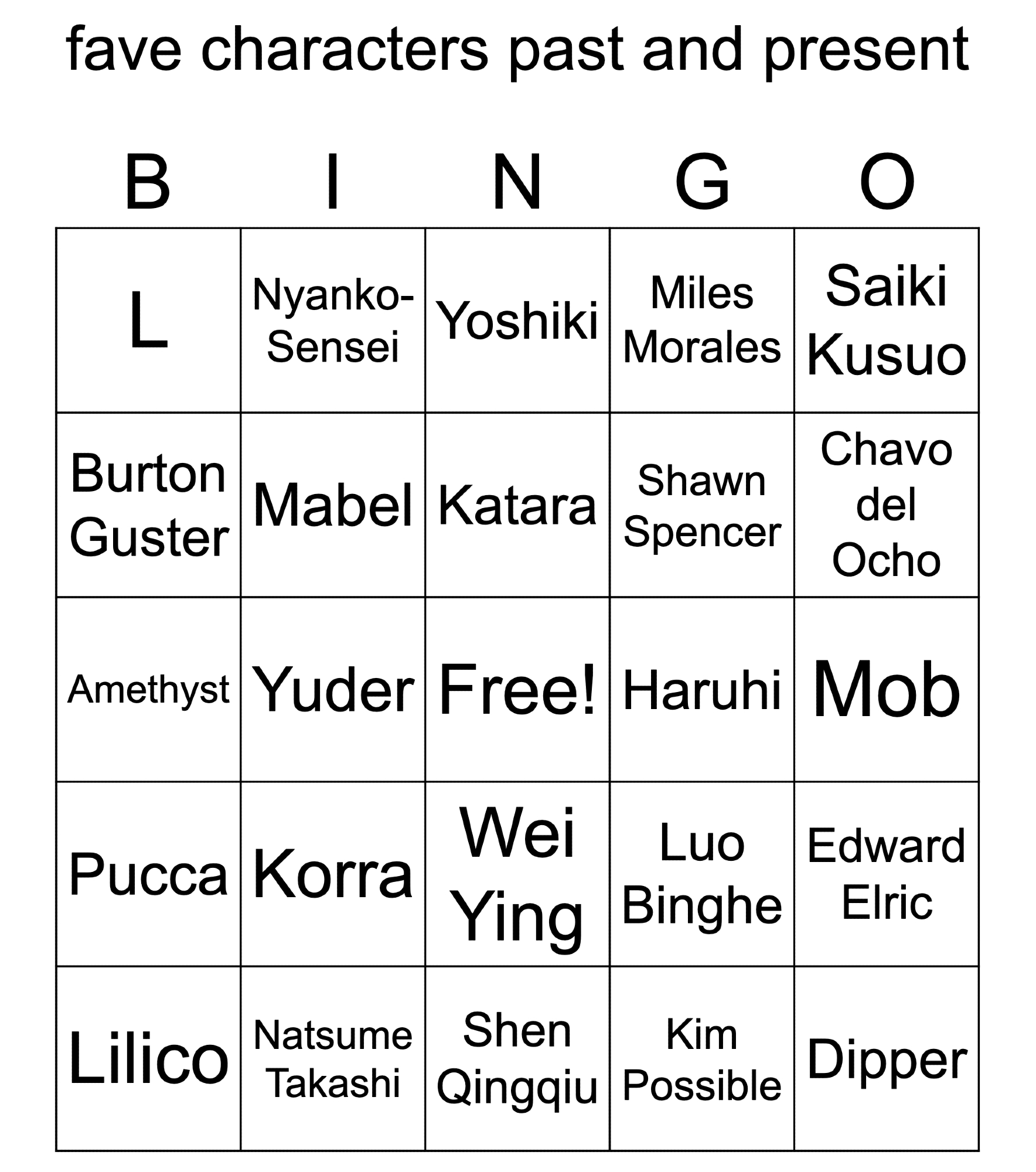 fave characters past and present

| B | I | N | G | O |
|---|---|---|---|---|
| L | Nyanko-Sensei | Yoshiki | Miles Morales | Saiki Kusuo |
| Burton Guster | Mabel | Katara | Shawn Spencer | Chavo del Ocho |
| Amethyst | Yuder | Free! | Haruhi | Mob |
| Pucca | Korra | Wei Ying | Luo Binghe | Edward Elric |
| Lilico | Natsume Takashi | Shen Qingqiu | Kim Possible | Dipper |